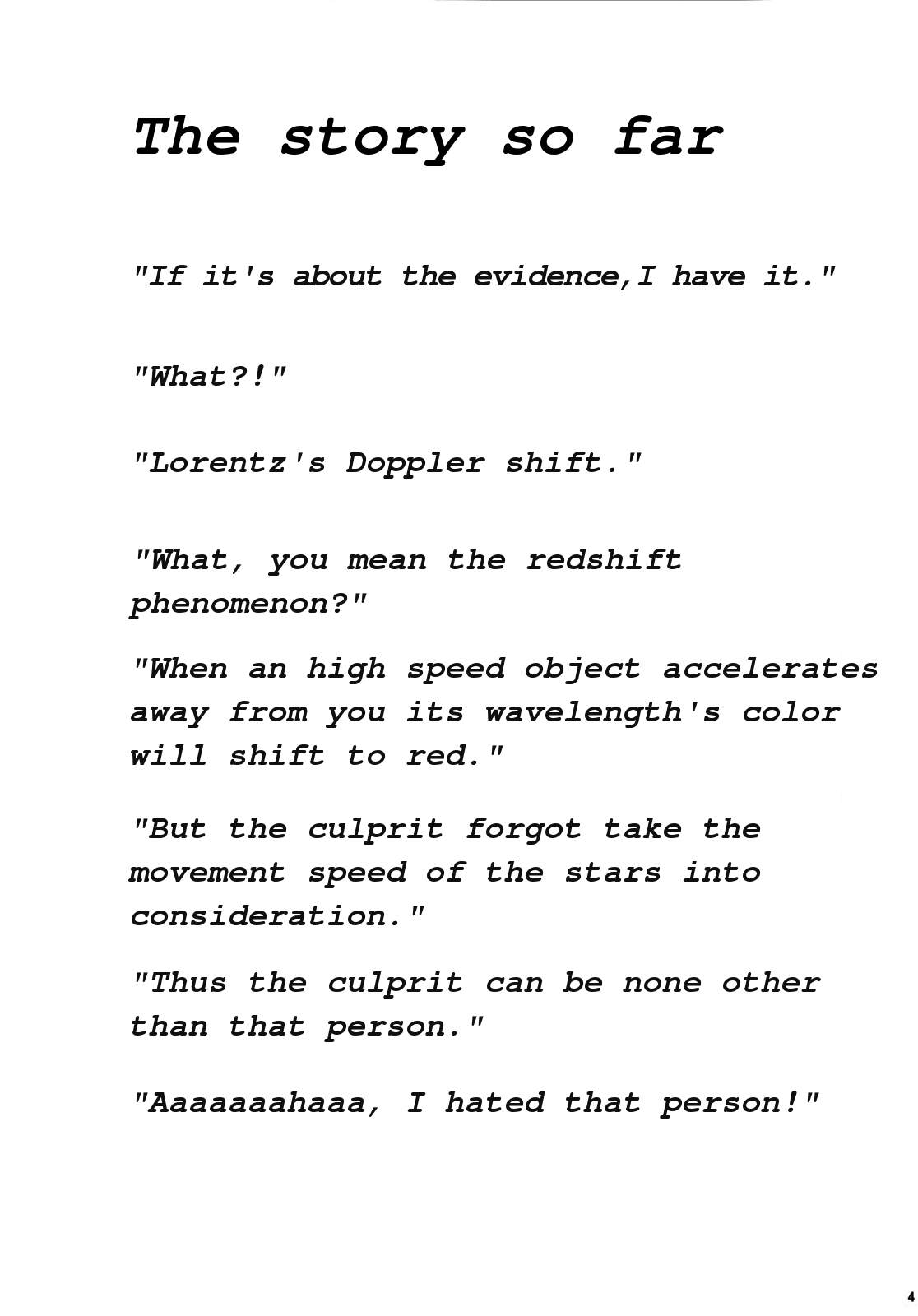 The story so far

"If it's about the evidence,I have it."

"What?!"

"Lorentz's Doppler shift."

"What, you mean the redshift phenomenon?"

"When an high speed object accelerates away from you its wavelength's color will shift to red."

"But the culprit forgot take the movement speed of the stars into consideration."

"Thus the culprit can be none other than that person."

"Aaaaaaahaaa, I hated that person!"

4